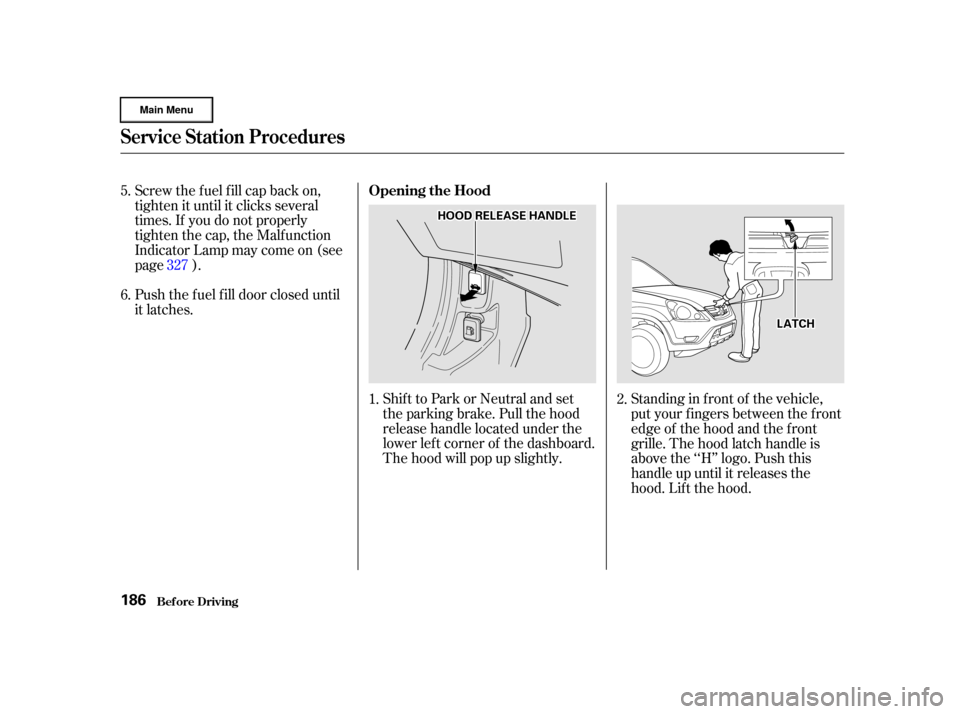 Main Menu

Service Station Procedures

5. Screw the fuel fill cap back on, tighten it until it clicks several times. If you do not properly tighten the cap, the Malfunction Indicator Lamp may come on (see page 327 ).

6. Push the fuel fill door closed until it latches.

Opening the Hood

HOOD RELEASE HANDLE

1. Shift to Park or Neutral and set the parking brake. Pull the hood release handle located under the lower left corner of the dashboard. The hood will pop up slightly.

LATCH

2. Standing in front of the vehicle, put your fingers between the front edge of the hood and the front grille. The hood latch handle is above the ‘‘H’’ logo. Push this handle up until it releases the hood. Lift the hood.

186 Before Driving

carmanualsonline.info